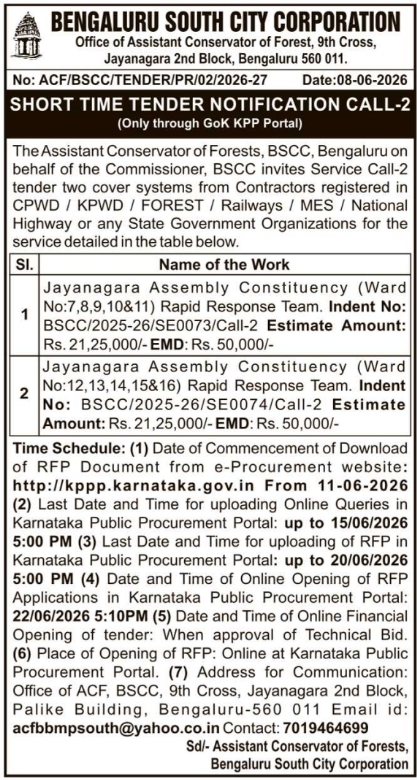 BENGALURU SOUTH CITY CORPORATION
Office of Assistant Conservator of Forest, 9th Cross, Jayanagara 2nd Block, Bengaluru 560 011.

No: ACF/BSCC/TENDER/PR/02/2026-27 Date:08-06-2026

SHORT TIME TENDER NOTIFICATION CALL-2
(Only through GoK KPP Portal)

The Assistant Conservator of Forests, BSCC, Bengaluru on behalf of the Commissioner, BSCC invites Service Call-2 tender two cover systems from Contractors registered in CPWD / KPWD / FOREST / Railways / MES / National Highway or any State Government Organizations for the service detailed in the table below.

| Sl. | Name of the Work |
|---|---|
| 1 | Jayanagara Assembly Constituency (Ward No:7,8,9,10&11) Rapid Response Team. Indent No: BSCC/2025-26/SE0073/Call-2 Estimate Amount: Rs. 21,25,000/- EMD: Rs. 50,000/- |
| 2 | Jayanagara Assembly Constituency (Ward No:12,13,14,15&16) Rapid Response Team. Indent No: BSCC/2025-26/SE0074/Call-2 Estimate Amount: Rs. 21,25,000/- EMD: Rs. 50,000/- |

Time Schedule: (1) Date of Commencement of Download of RFP Document from e-Procurement website: http://kppp.karnataka.gov.in From 11-06-2026 (2) Last Date and Time for uploading Online Queries in Karnataka Public Procurement Portal: up to 15/06/2026 5:00 PM (3) Last Date and Time for uploading of RFP in Karnataka Public Procurement Portal: up to 20/06/2026 5:00 PM (4) Date and Time of Online Opening of RFP Applications in Karnataka Public Procurement Portal: 22/06/2026 5:10PM (5) Date and Time of Online Financial Opening of tender: When approval of Technical Bid. (6) Place of Opening of RFP: Online at Karnataka Public Procurement Portal. (7) Address for Communication: Office of ACF, BSCC, 9th Cross, Jayanagara 2nd Block, Palike Building, Bengaluru-560 011 Email id: acfbbmpsouth@yahoo.co.in Contact: 7019464699

Sd/- Assistant Conservator of Forests,
Bengaluru South City Corporation